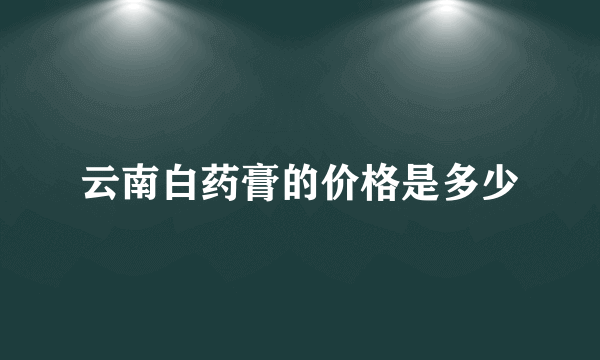 云南白药膏的价格是多少